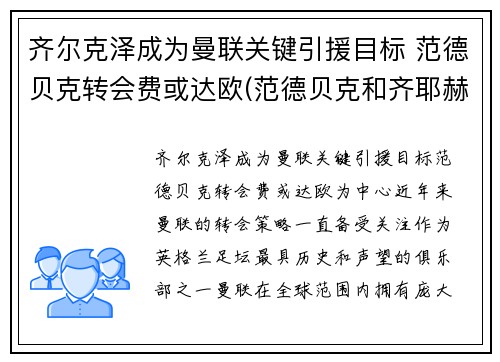 齐尔克泽成为曼联关键引援目标 范德贝克转会费或达欧(范德贝克和齐耶赫

齐尔克泽成为曼联关键引援目标范德贝克转会费或达欧为中心近年来曼联的转会策略一直备受关注作为英格兰足坛最具历史和声望的俱乐部之一曼联在全球范围内拥有庞大